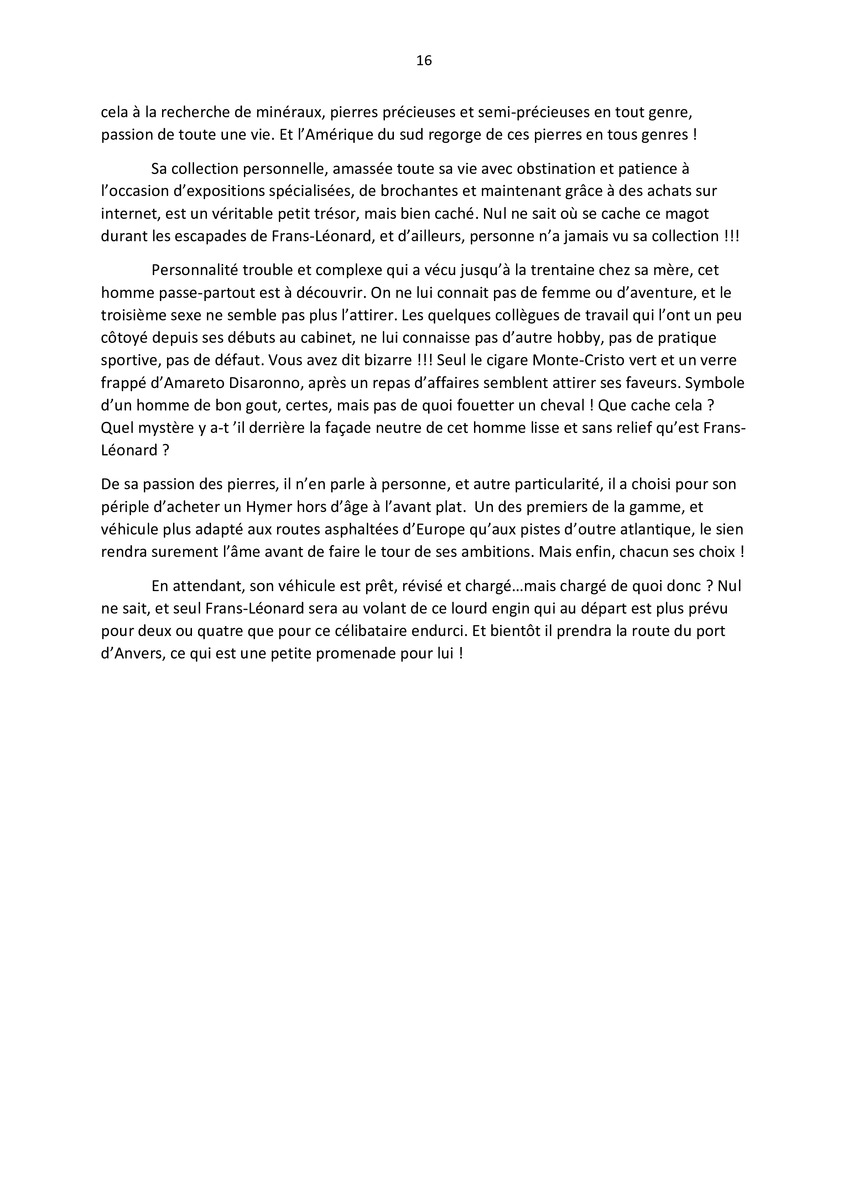 16

cela à la recherche de minéraux, pierres précieuses et semi-précieuses en tout genre, passion de toute une vie. Et l'Amérique du sud regorge de ces pierres en tous genres !

Sa collection personnelle, amassée toute sa vie avec obstination et patience à l'occasion d'expositions spécialisées, de brochantes et maintenant grâce à des achats sur internet, est un véritable petit trésor, mais bien caché. Nul ne sait où se cache ce magot durant les escapades de Frans-Léonard, et d'ailleurs, personne n'a jamais vu sa collection !!!

Personnalité trouble et complexe qui a vécu jusqu'à la trentaine chez sa mère, cet homme passe-partout est à découvrir. On ne lui connait pas de femme ou d'aventure, et le troisième sexe ne semble pas plus l'attirer. Les quelques collègues de travail qui l'ont un peu côtoyé depuis ses débuts au cabinet, ne lui connaisse pas d'autre hobby, pas de pratique sportive, pas de défaut. Vous avez dit bizarre !!! Seul le cigare Monte-Cristo vert et un verre frappé d'Amareto Disaronno, après un repas d'affaires semblent attirer ses faveurs. Symbole d'un homme de bon gout, certes, mais pas de quoi fouetter un cheval ! Que cache cela ? Quel mystère y a-t 'il derrière la façade neutre de cet homme lisse et sans relief qu'est Frans-Léonard ?

De sa passion des pierres, il n'en parle à personne, et autre particularité, il a choisi pour son périple d'acheter un Hymer hors d'âge à l'avant plat. Un des premiers de la gamme, et véhicule plus adapté aux routes asphaltées d'Europe qu'aux pistes d'outre atlantique, le sien rendra surement l'âme avant de faire le tour de ses ambitions. Mais enfin, chacun ses choix !

En attendant, son véhicule est prêt, révisé et chargé…mais chargé de quoi donc ? Nul ne sait, et seul Frans-Léonard sera au volant de ce lourd engin qui au départ est plus prévu pour deux ou quatre que pour ce célibataire endurci. Et bientôt il prendra la route du port d'Anvers, ce qui est une petite promenade pour lui !